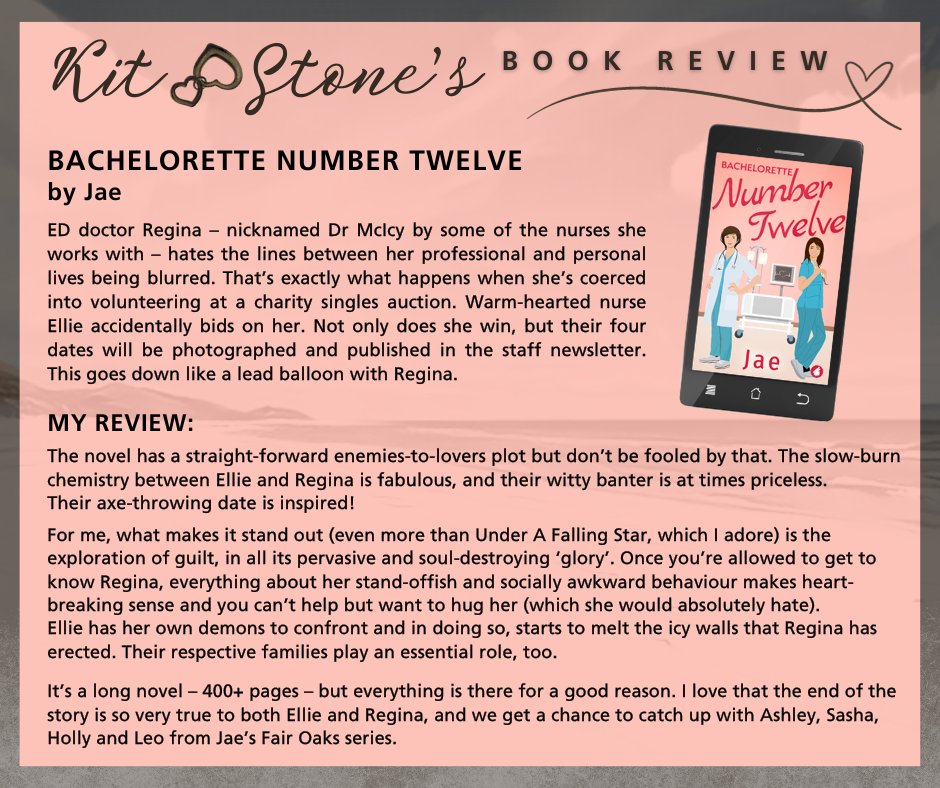 Kit Stone's BOOK REVIEW

BACHELORETTE NUMBER TWELVE
by Jae

ED doctor Regina – nicknamed Dr McIcy by some of the nurses she works with – hates the lines between her professional and personal lives being blurred. That's exactly what happens when she's coerced into volunteering at a charity singles auction. Warm-hearted nurse Ellie accidentally bids on her. Not only does she win, but their four dates will be photographed and published in the staff newsletter. This goes down like a lead balloon with Regina.

BACHELORETTE
Number Twelve
Jae

MY REVIEW:

The novel has a straight-forward enemies-to-lovers plot but don't be fooled by that. The slow-burn chemistry between Ellie and Regina is fabulous, and their witty banter is at times priceless. Their axe-throwing date is inspired!

For me, what makes it stand out (even more than Under A Falling Star, which I adore) is the exploration of guilt, in all its pervasive and soul-destroying 'glory'. Once you're allowed to get to know Regina, everything about her stand-offish and socially awkward behaviour makes heart-breaking sense and you can't help but want to hug her (which she would absolutely hate). Ellie has her own demons to confront and in doing so, starts to melt the icy walls that Regina has erected. Their respective families play an essential role, too.

It's a long novel – 400+ pages – but everything is there for a good reason. I love that the end of the story is so very true to both Ellie and Regina, and we get a chance to catch up with Ashley, Sasha, Holly and Leo from Jae's Fair Oaks series.